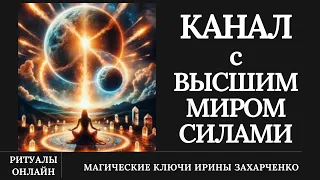 КАНАЛ
с
ВЫСШИМ
МИРОМ
СИЛАМИ

РИТУАЛЫ
ОНЛАЙН

МАГИЧЕСКИЕ КЛЮЧИ ИРИНЫ ЗАХАРЧЕНКО